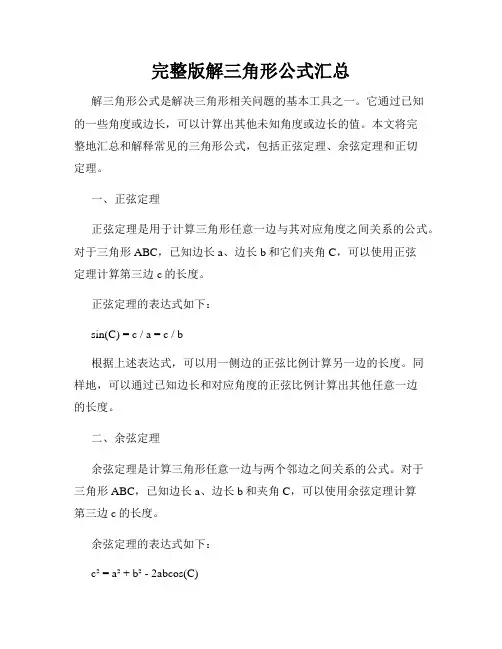 完整版解三角形公式汇总

解三角形公式是解决三角形相关问题的基本工具之一。它通过已知的一些角度或边长，可以计算出其他未知角度或边长的值。本文将完整地汇总和解释常见的三角形公式，包括正弦定理、余弦定理和正切定理。

一、正弦定理

正弦定理是用于计算三角形任意一边与其对应角度之间关系的公式。对于三角形 ABC，已知边长 a、边长 b 和它们夹角 C，可以使用正弦定理计算第三边 c 的长度。

正弦定理的表达式如下：

$\sin(C) = c / a = c / b$

根据上述表达式，可以用一侧边的正弦比例计算另一边的长度。同样地，可以通过已知边长和对应角度的正弦比例计算出其他任意一边的长度。

二、余弦定理

余弦定理是计算三角形任意一边与两个邻边之间关系的公式。对于三角形 ABC，已知边长 a、边长 b 和夹角 C，可以使用余弦定理计算第三边 c 的长度。

余弦定理的表达式如下：

$c^2 = a^2 + b^2 - 2ab\cos(C)$